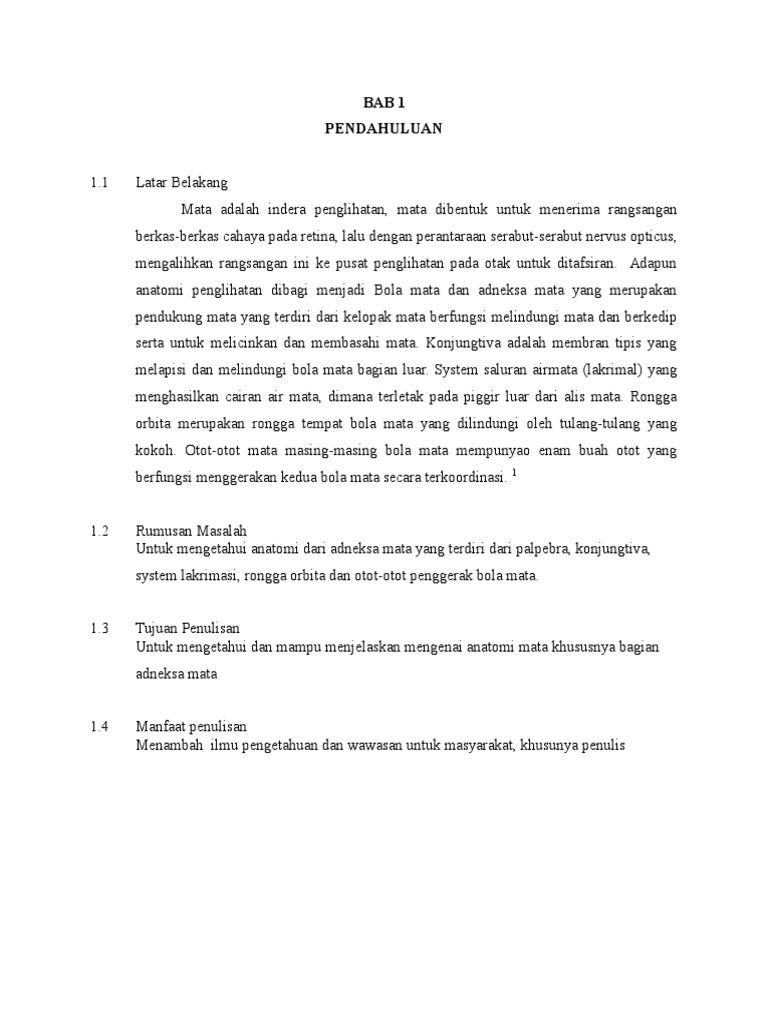 BAB 1
PENDAHULUAN

1.1 Latar Belakang

Mata adalah indera penglihatan, mata dibentuk untuk menerima rangsangan berkas-berkas cahaya pada retina, lalu dengan perantaraan serabut-serabut nervus opticus, mengalihkan rangsangan ini ke pusat penglihatan pada otak untuk ditafsiran. Adapun anatomi penglihatan dibagi menjadi Bola mata dan adneksa mata yang merupakan pendukung mata yang terdiri dari kelopak mata berfungsi melindungi mata dan berkedip serta untuk melicinkan dan membasahi mata. Konjungtiva adalah membran tipis yang melapisi dan melindungi bola mata bagian luar. System saluran airmata (lakrimal) yang menghasilkan cairan air mata, dimana terletak pada piggir luar dari alis mata. Rongga orbita merupakan rongga tempat bola mata yang dilindungi oleh tulang-tulang yang kokoh. Otot-otot mata masing-masing bola mata mempunyao enam buah otot yang berfungsi menggerakan kedua bola mata secara terkoordinasi. $^1$

1.2 Rumusan Masalah
Untuk mengetahui anatomi dari adneksa mata yang terdiri dari palpebra, konjungtiva, system lakrimasi, rongga orbita dan otot-otot penggerak bola mata.

1.3 Tujuan Penulisan
Untuk mengetahui dan mampu menjelaskan mengenai anatomi mata khususnya bagian adneksa mata

1.4 Manfaat penulisan
Menambah ilmu pengetahuan dan wawasan untuk masyarakat, khusunya penulis